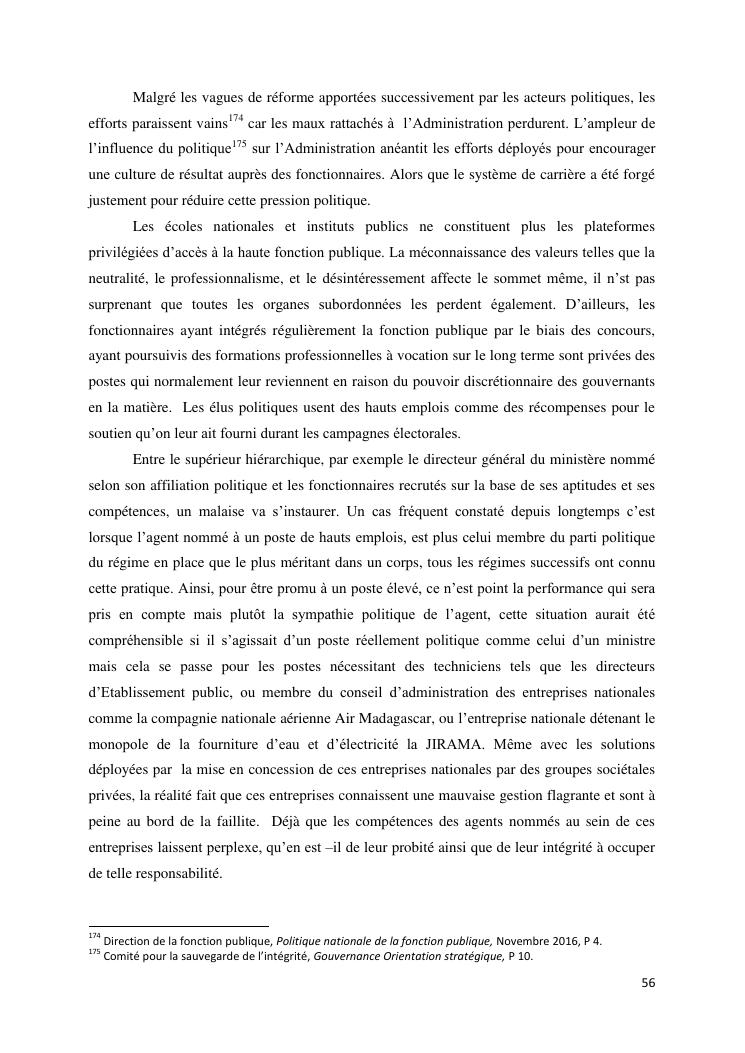 Malgré les vagues de réforme apportées successivement par les acteurs politiques, les efforts paraissent vains$^{174}$ car les maux rattachés à l'Administration perdurent. L'ampleur de l'influence du politique$^{175}$ sur l'Administration anéantit les efforts déployés pour encourager une culture de résultat auprès des fonctionnaires. Alors que le système de carrière a été forgé justement pour réduire cette pression politique.

Les écoles nationales et instituts publics ne constituent plus les plateformes privilégiées d'accès à la haute fonction publique. La méconnaissance des valeurs telles que la neutralité, le professionnalisme, et le désintéressement affecte le sommet même, il n'st pas surprenant que toutes les organes subordonnées les perdent également. D'ailleurs, les fonctionnaires ayant intégrés régulièrement la fonction publique par le biais des concours, ayant poursuivis des formations professionnelles à vocation sur le long terme sont privées des postes qui normalement leur reviennent en raison du pouvoir discrétionnaire des gouvernants en la matière. Les élus politiques usent des hauts emplois comme des récompenses pour le soutien qu'on leur ait fourni durant les campagnes électorales.

Entre le supérieur hiérarchique, par exemple le directeur général du ministère nommé selon son affiliation politique et les fonctionnaires recrutés sur la base de ses aptitudes et ses compétences, un malaise va s'instaurer. Un cas fréquent constaté depuis longtemps c'est lorsque l'agent nommé à un poste de hauts emplois, est plus celui membre du parti politique du régime en place que le plus méritant dans un corps, tous les régimes successifs ont connu cette pratique. Ainsi, pour être promu à un poste élevé, ce n'est point la performance qui sera pris en compte mais plutôt la sympathie politique de l'agent, cette situation aurait été compréhensible si il s'agissait d'un poste réellement politique comme celui d'un ministre mais cela se passe pour les postes nécessitant des techniciens tels que les directeurs d'Etablissement public, ou membre du conseil d'administration des entreprises nationales comme la compagnie nationale aérienne Air Madagascar, ou l'entreprise nationale détenant le monopole de la fourniture d'eau et d'électricité la JIRAMA. Même avec les solutions déployées par la mise en concession de ces entreprises nationales par des groupes sociétales privées, la réalité fait que ces entreprises connaissent une mauvaise gestion flagrante et sont à peine au bord de la faillite. Déjà que les compétences des agents nommés au sein de ces entreprises laissent perplexe, qu'en est –il de leur probité ainsi que de leur intégrité à occuper de telle responsabilité.

$^{174}$ Direction de la fonction publique, Politique nationale de la fonction publique, Novembre 2016, P 4.
$^{175}$ Comité pour la sauvegarde de l'intégrité, Gouvernance Orientation stratégique, P 10.

56